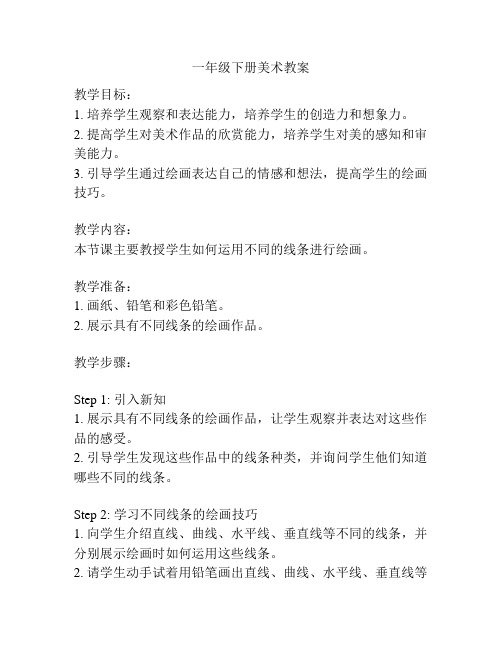 一年级下册美术教案

教学目标：
1. 培养学生观察和表达能力，培养学生的创造力和想象力。
2. 提高学生对美术作品的欣赏能力，培养学生对美的感知和审美能力。
3. 引导学生通过绘画表达自己的情感和想法，提高学生的绘画技巧。

教学内容：
本节课主要教授学生如何运用不同的线条进行绘画。

教学准备：
1. 画纸、铅笔和彩色铅笔。
2. 展示具有不同线条的绘画作品。

教学步骤：

Step 1: 引入新知
1. 展示具有不同线条的绘画作品，让学生观察并表达对这些作品的感受。
2. 引导学生发现这些作品中的线条种类，并询问学生他们知道哪些不同的线条。

Step 2: 学习不同线条的绘画技巧
1. 向学生介绍直线、曲线、水平线、垂直线等不同的线条，并分别展示绘画时如何运用这些线条。
2. 请学生动手试着用铅笔画出直线、曲线、水平线、垂直线等